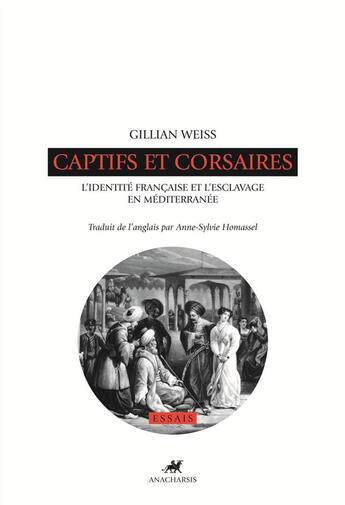 GILLIAN WEISS

CAPTIFS ET CORSAIRES

L'IDENTITÉ FRANÇAISE ET L'ESCLAVAGE EN MÉDITERRANÉE

Traduit de l'anglais par Anne-Sylvie Homassel

ESSAIS

ANACHARSIS